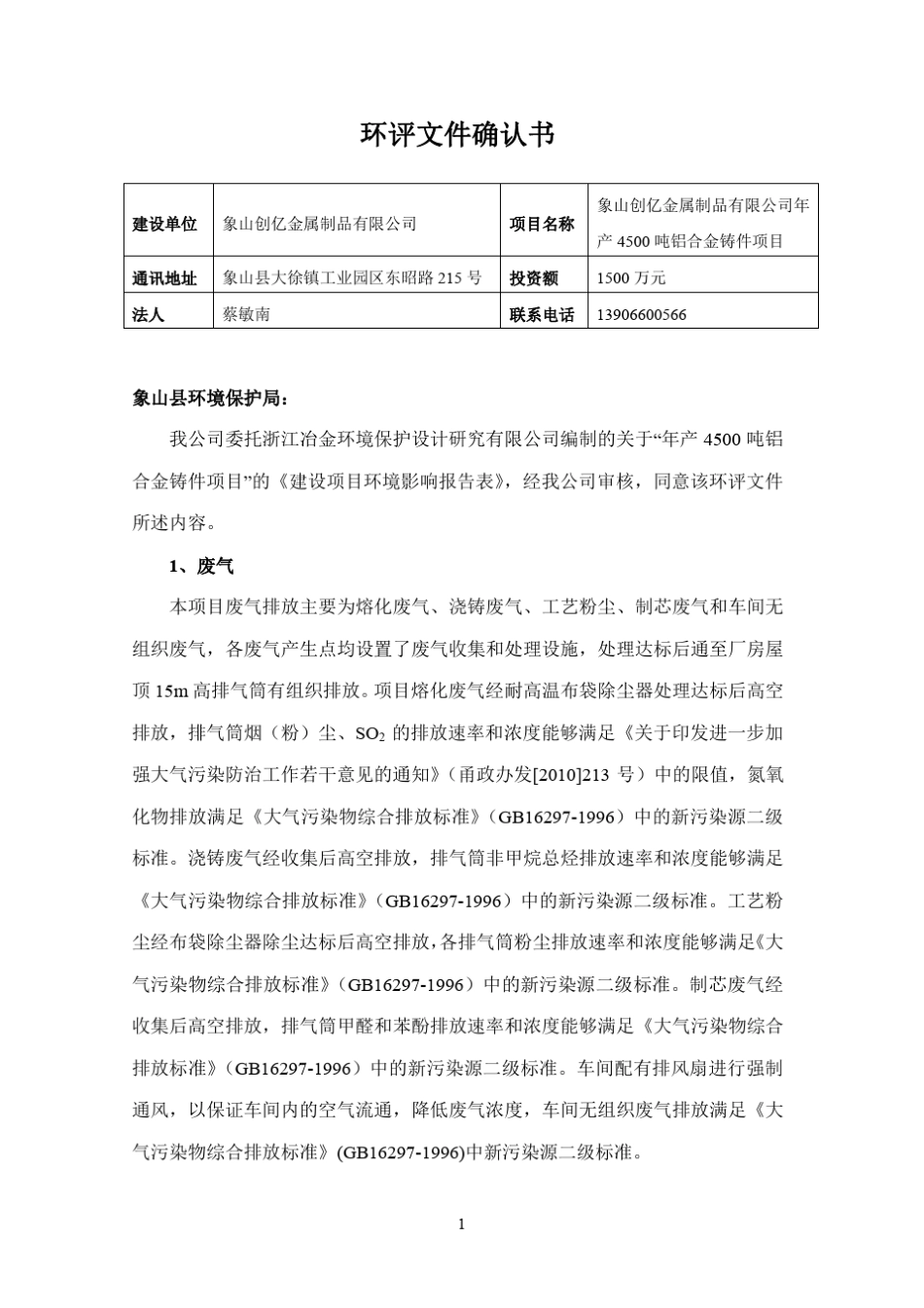 环评文件确认书

| 建设单位 | 象山创亿金属制品有限公司 | 项目名称 | 象山创亿金属制品有限公司年产 4500 吨铝合金铸件项目 |
|---|---|---|---|
| 通讯地址 | 象山县大徐镇工业园区东昭路 215 号 | 投资额 | 1500 万元 |
| 法人 | 蔡敏南 | 联系电话 | 13906600566 |

象山县环境保护局：

我公司委托浙江冶金环境保护设计研究有限公司编制的关于“年产 4500 吨铝合金铸件项目”的《建设项目环境影响报告表》，经我公司审核，同意该环评文件所述内容。

1、废气

本项目废气排放主要为熔化废气、浇铸废气、工艺粉尘、制芯废气和车间无组织废气，各废气产生点均设置了废气收集和处理设施，处理达标后通至厂房屋顶 15m 高排气筒有组织排放。项目熔化废气经耐高温布袋除尘器处理达标后高空排放，排气筒烟（粉）尘、$SO_2$ 的排放速率和浓度能够满足《关于印发进一步加强大气污染防治工作若干意见的通知》（甬政办发[2010]213 号）中的限值，氮氧化物排放满足《大气污染物综合排放标准》（GB16297-1996）中的新污染源二级标准。浇铸废气经收集后高空排放，排气筒非甲烷总烃排放速率和浓度能够满足《大气污染物综合排放标准》（GB16297-1996）中的新污染源二级标准。工艺粉尘经布袋除尘器除尘达标后高空排放，各排气筒粉尘排放速率和浓度能够满足《大气污染物综合排放标准》（GB16297-1996）中的新污染源二级标准。制芯废气经收集后高空排放，排气筒甲醛和苯酚排放速率和浓度能够满足《大气污染物综合排放标准》（GB16297-1996）中的新污染源二级标准。车间配有排风扇进行强制通风，以保证车间内的空气流通，降低废气浓度，车间无组织废气排放满足《大气污染物综合排放标准》(GB16297-1996)中新污染源二级标准。

1